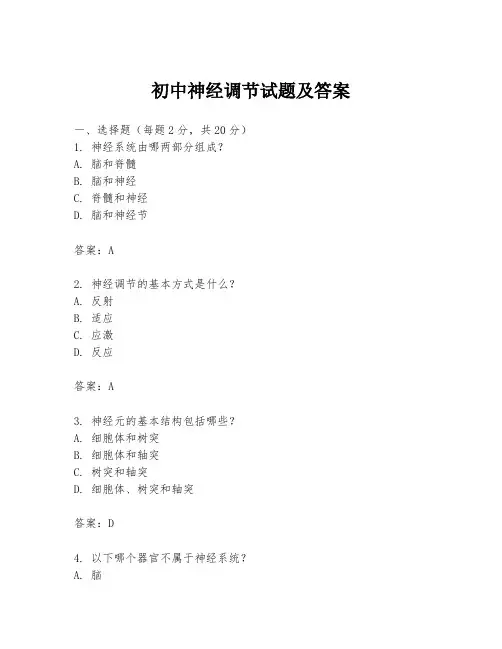 初中神经调节试题及答案

一、选择题（每题 2 分，共 20 分）
1. 神经系统由哪两部分组成？
A. 脑和脊髓
B. 脑和神经
C. 脊髓和神经
D. 脑和神经节

答案：A

2. 神经调节的基本方式是什么？
A. 反射
B. 适应
C. 应激
D. 反应

答案：A

3. 神经元的基本结构包括哪些？
A. 细胞体和树突
B. 细胞体和轴突
C. 树突和轴突
D. 细胞体、树突和轴突

答案：D

4. 以下哪个器官不属于神经系统？
A. 脑